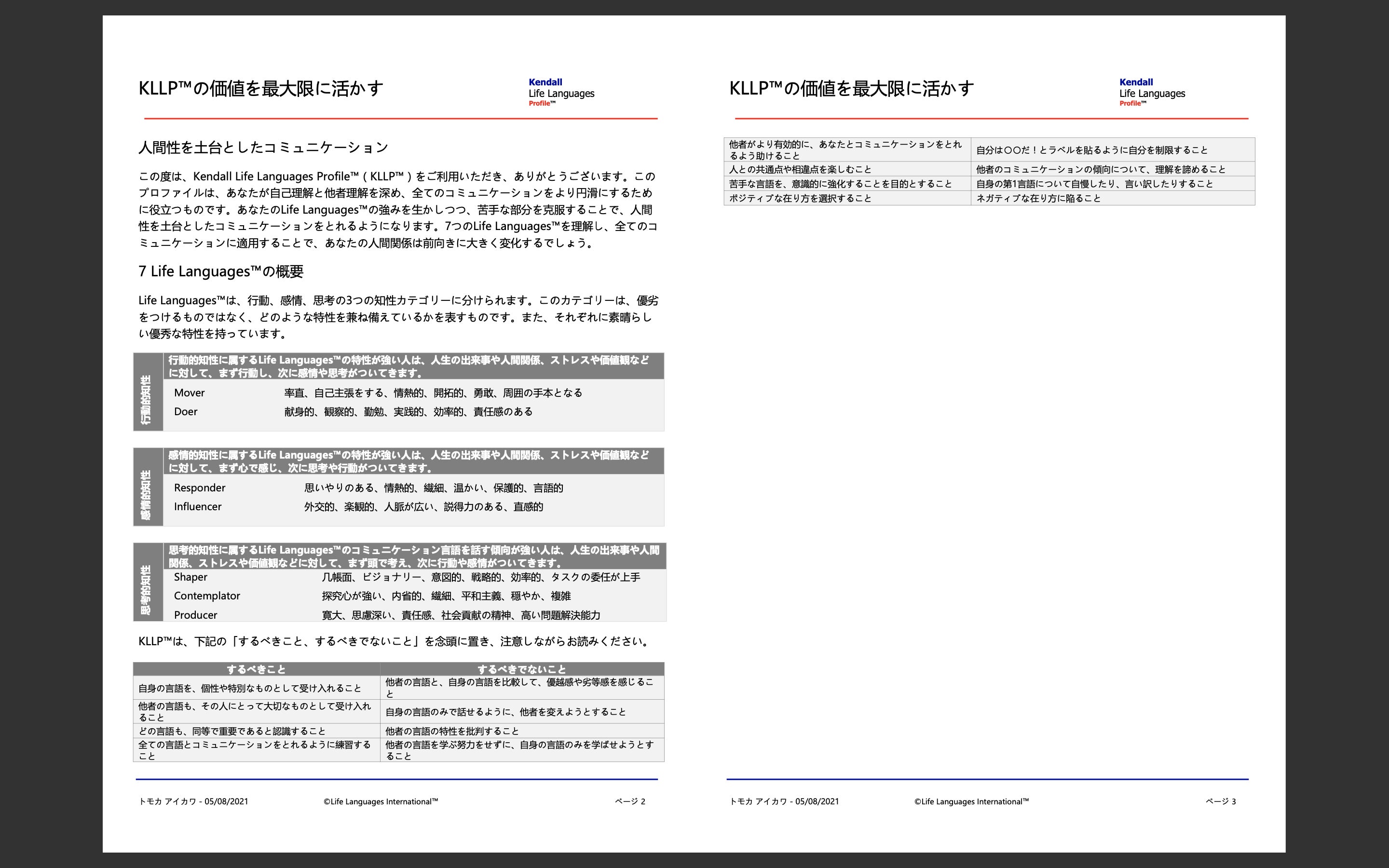 KLLP™の価値を最大限に活かす

Kendall
Life Languages
Profile™

人間性を土台としたコミュニケーション

この度は、Kendall Life Languages Profile™（KLLP™）をご利用いただき、ありがとうございます。このプロファイルは、あなたが自己理解と他者理解を深め、全てのコミュニケーションをより円滑にするために役立つものです。あなたのLife Languages™の強みを生かしつつ、苦手な部分を克服することで、人間性を土台としたコミュニケーションをとれるようになります。7つのLife Languages™を理解し、全てのコミュニケーションに適用することで、あなたの人間関係は前向きに大きく変化するでしょう。

7 Life Languages™の概要

Life Languages™は、行動、感情、思考の3つの知性カテゴリーに分けられます。このカテゴリーは、優劣をつけるものではなく、どのような特性を兼ね備えているかを表すものです。また、それぞれに素晴らしい優秀な特性を持っています。

行動的知性

行動的知性に属するLife Languages™の特性が強い人は、人生の出来事や人間関係、ストレスや価値観などに対して、まず行動し、次に感情や思考がついてきます。

| Mover | 率直、自己主張をする、情熱的、開拓的、勇敢、周囲の手本となる |
|---|---|
| Doer | 献身的、観察的、勤勉、実践的、効率的、責任感のある |

感情的知性

感情的知性に属するLife Languages™の特性が強い人は、人生の出来事や人間関係、ストレスや価値観などに対して、まず心で感じ、次に思考や行動がついてきます。

| Responder | 思いやりのある、情熱的、繊細、温かい、保護的、言語的 |
|---|---|
| Influencer | 外交的、楽観的、人脈が広い、説得力のある、直感的 |

思考的知性

思考的知性に属するLife Languages™のコミュニケーション言語を話す傾向が強い人は、人生の出来事や人間関係、ストレスや価値観などに対して、まず頭で考え、次に行動や感情がついてきます。

| Shaper | 几帳面、ビジョナリー、意図的、戦略的、効率的、タスクの委任が上手 |
|---|---|
| Contemplator | 探究心が強い、内省的、繊細、平和主義、穏やか、複雑 |
| Producer | 寛大、思慮深い、責任感、社会貢献の精神、高い問題解決能力 |

KLLP™は、下記の「するべきこと、するべきでないこと」を念頭に置き、注意しながらお読みください。

| するべきこと | するべきでないこと |
|---|---|
| 自身の言語を、個性や特別なものとして受け入れること | 他者の言語と、自身の言語を比較して、優越感や劣等感を感じること |
| 他者の言語も、その人にとって大切なものとして受け入れること | 自身の言語のみで話せるように、他者を変えようとすること |
| どの言語も、同等で重要であると認識すること | 他者の言語の特性を批判すること |
| 全ての言語とコミュニケーションをとれるように練習すること | 他者の言語を学ぶ努力をせずに、自身の言語のみを学ばせようとすること |

トモカ アイカワ - 05/08/2021　©Life Languages International™　ページ 2

KLLP™の価値を最大限に活かす

Kendall
Life Languages
Profile™

| 他者がより有効的に、あなたとコミュニケーションをとれるよう助けること | 自分は〇〇だ！とラベルを貼るように自分を制限すること |
|---|---|
| 人との共通点や相違点を楽しむこと | 他者のコミュニケーションの傾向について、理解を諦めること |
| 苦手な言語を、意識的に強化することを目的とすること | 自身の第1言語について自慢したり、言い訳したりすること |
| ポジティブな在り方を選択すること | ネガティブな在り方に陥ること |

トモカ アイカワ - 05/08/2021　©Life Languages International™　ページ 3